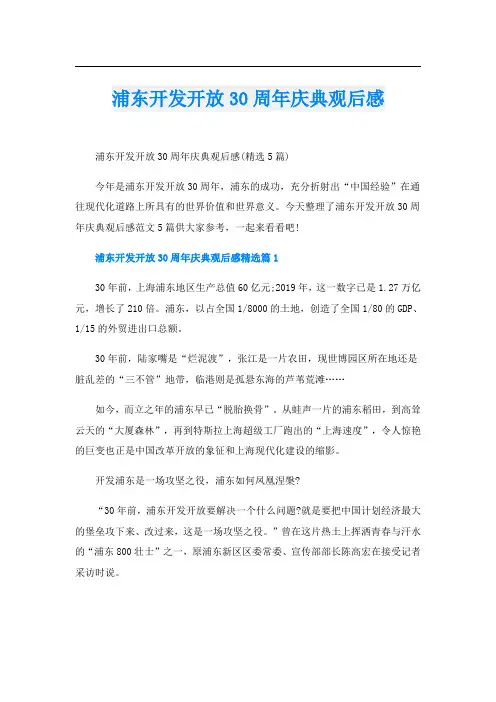 浦东开发开放30周年庆典观后感

浦东开发开放30周年庆典观后感(精选5篇)

今年是浦东开发开放30周年，浦东的成功，充分折射出“中国经验”在通往现代化道路上所具有的世界价值和世界意义。今天整理了浦东开发开放30周年庆典观后感范文5篇供大家参考，一起来看看吧!

浦东开发开放30周年庆典观后感精选篇1

30年前，上海浦东地区生产总值60亿元;2019年，这一数字已是1.27万亿元，增长了210倍。浦东，以占全国1/8000的土地，创造了全国1/80的GDP、1/15的外贸进出口总额。

30年前，陆家嘴是“烂泥渡”，张江是一片农田，现世博园区所在地还是脏乱差的“三不管”地带，临港则是孤悬东海的芦苇荒滩……

如今，而立之年的浦东早已“脱胎换骨”，从蛙声一片的浦东稻田，到高耸云天的“大厦森林”，再到特斯拉上海超级工厂跑出的“上海速度”，令人惊艳的巨变也正是中国改革开放的象征和上海现代化建设的缩影。

开发浦东是一场攻坚之役，浦东如何凤凰涅槃?

“30年前，浦东开发开放要解决一个什么问题?就是要把中国计划经济最大的堡垒攻下来、改过来，这是一场攻坚之役。”曾在这片热土上挥洒青春与汗水的“浦东800壮士”之一，原浦东新区区委常委、宣传部部长陈高宏在接受记者采访时说。